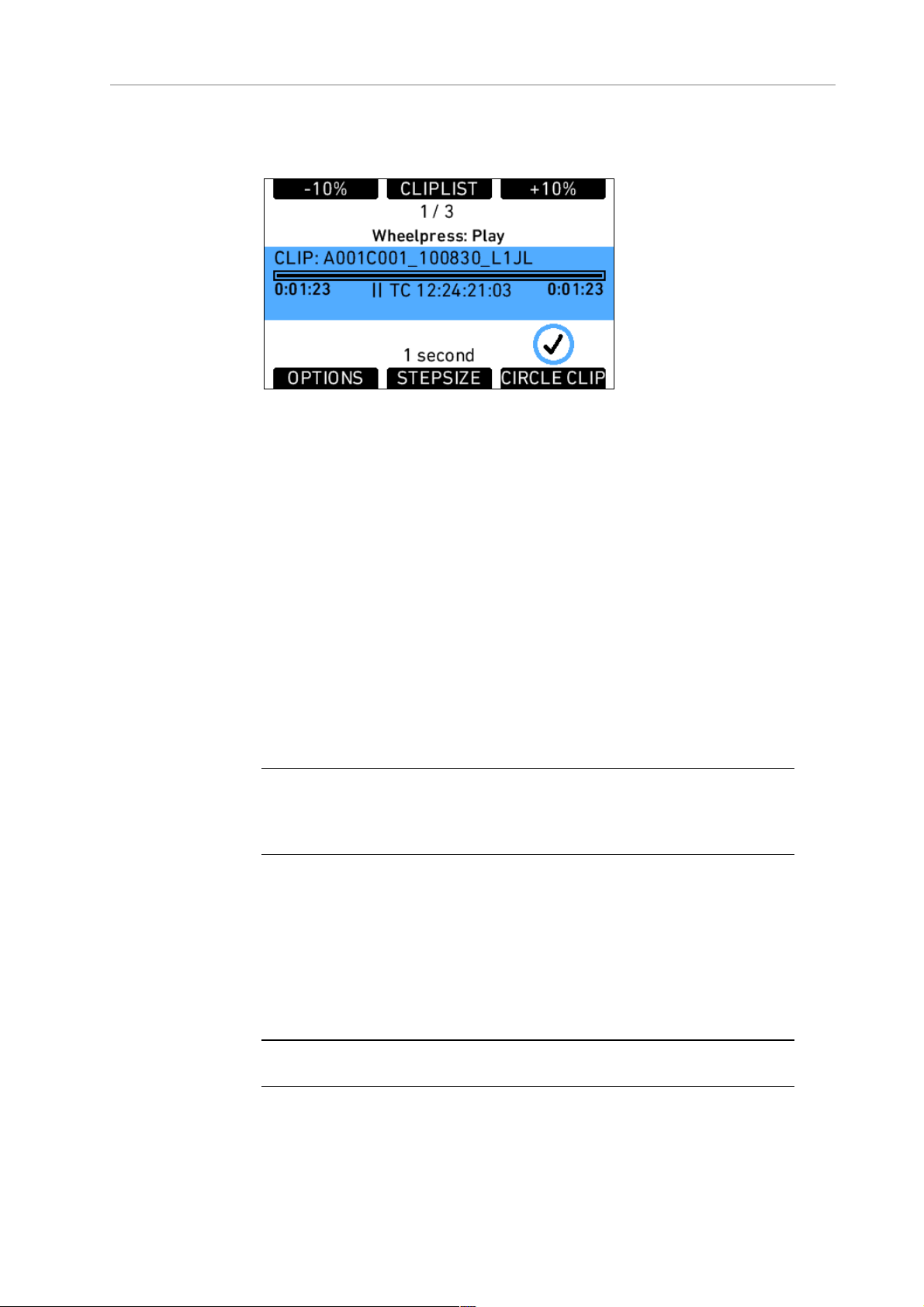 -10%

CLIPLIST

+10%

1 / 3

Wheelpress: Play

CLIP: A001C001_100830_L1JL

0:01:23

|| TC 12:24:21:03

0:01:23

1 second

OPTIONS

STEPSIZE

CIRCLE CLIP